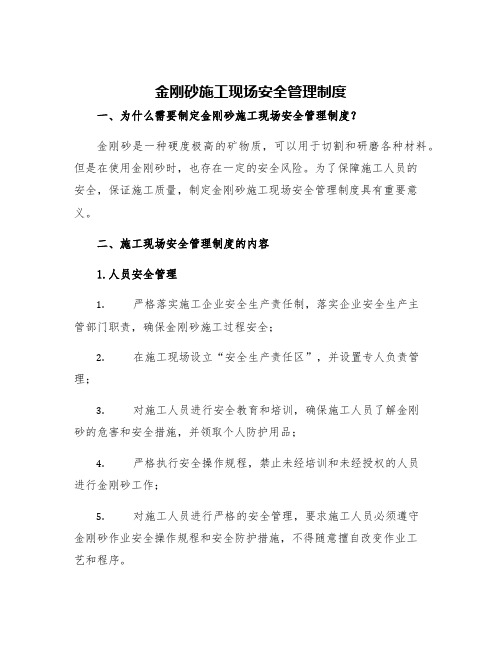 金刚砂施工现场安全管理制度

一、为什么需要制定金刚砂施工现场安全管理制度？

金刚砂是一种硬度极高的矿物质，可以用于切割和研磨各种材料。但是在使用金刚砂时，也存在一定的安全风险。为了保障施工人员的安全，保证施工质量，制定金刚砂施工现场安全管理制度具有重要意义。

二、施工现场安全管理制度的内容

1.人员安全管理

1. 严格落实施工企业安全生产责任制，落实企业安全生产主管部门职责，确保金刚砂施工过程安全；

2. 在施工现场设立“安全生产责任区”，并设置专人负责管理；

3. 对施工人员进行安全教育和培训，确保施工人员了解金刚砂的危害和安全措施，并领取个人防护用品；

4. 严格执行安全操作规程，禁止未经培训和未经授权的人员进行金刚砂工作；

5. 对施工人员进行严格的安全管理，要求施工人员必须遵守金刚砂作业安全操作规程和安全防护措施，不得随意擅自改变作业工艺和程序。